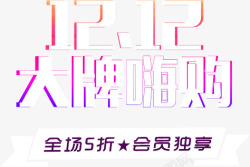 12.12
大牌嗨购
全场5折★会员独享